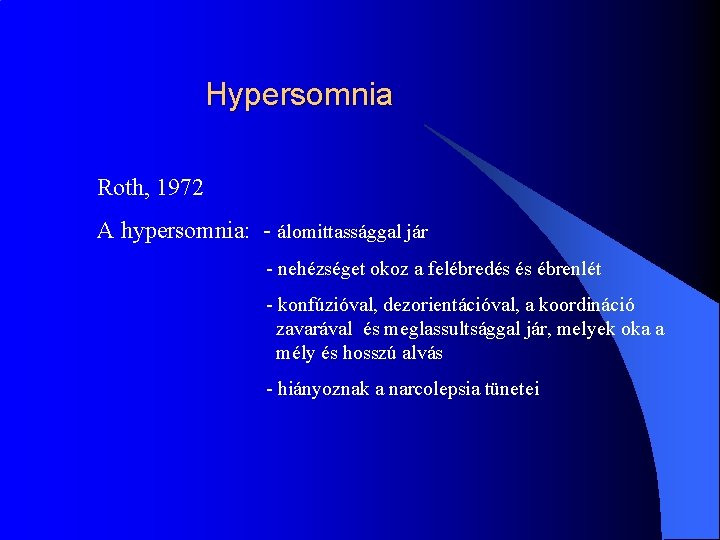 Hypersomnia

Roth, 1972

A hypersomnia: - álomittassággal jár

- nehézséget okoz a felébredés és ébrenlét

- konfúzióval, dezorientációval, a koordináció zavarával és meglassultsággal jár, melyek oka a mély és hosszú alvás

- hiányoznak a narcolepsia tünetei